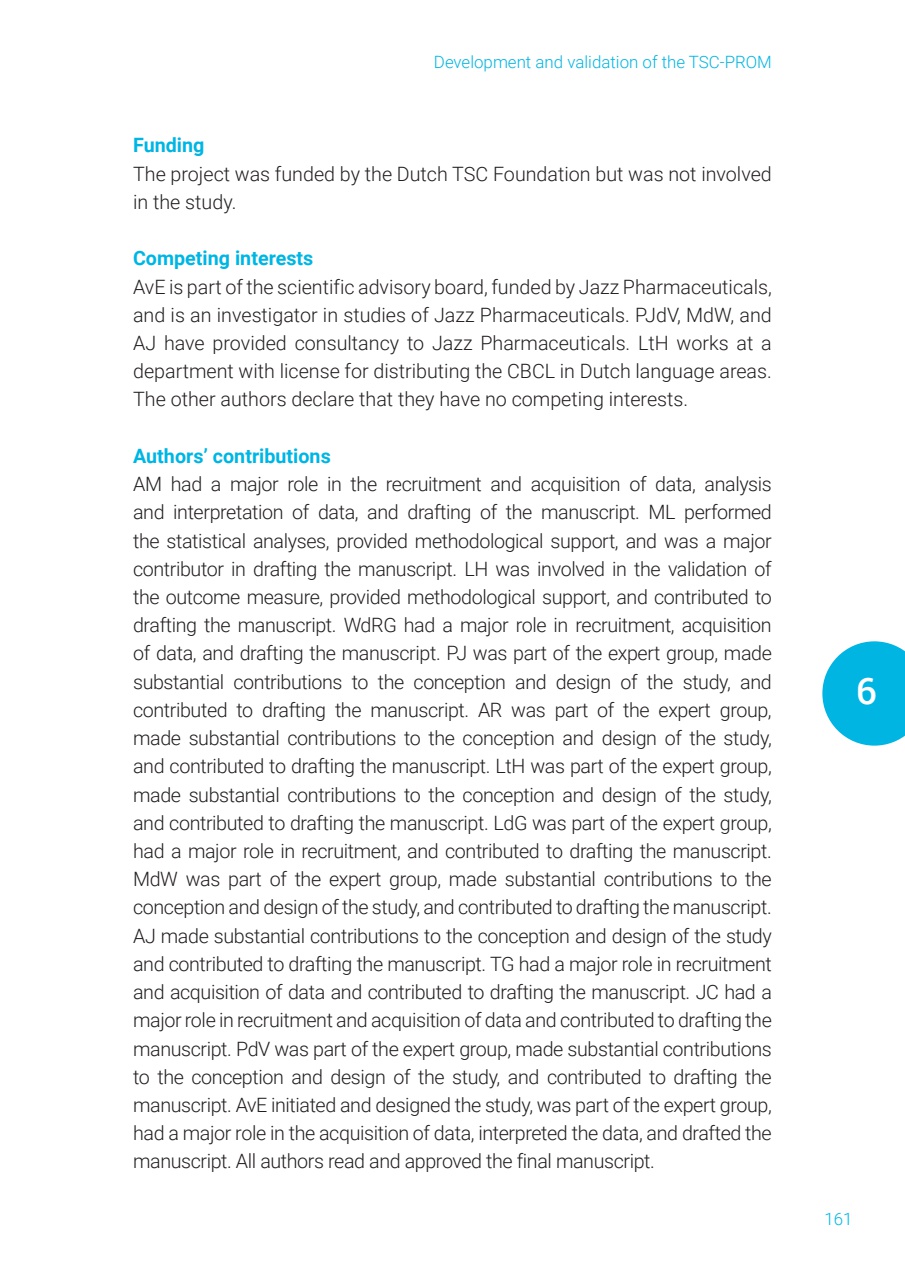 Development and validation of the TSC-PROM

Funding
The project was funded by the Dutch TSC Foundation but was not involved in the study.

Competing interests
AvE is part of the scientific advisory board, funded by Jazz Pharmaceuticals, and is an investigator in studies of Jazz Pharmaceuticals. PJdV, MdW, and AJ have provided consultancy to Jazz Pharmaceuticals. LtH works at a department with license for distributing the CBCL in Dutch language areas. The other authors declare that they have no competing interests.

Authors' contributions
AM had a major role in the recruitment and acquisition of data, analysis and interpretation of data, and drafting of the manuscript. ML performed the statistical analyses, provided methodological support, and was a major contributor in drafting the manuscript. LH was involved in the validation of the outcome measure, provided methodological support, and contributed to drafting the manuscript. WdRG had a major role in recruitment, acquisition of data, and drafting the manuscript. PJ was part of the expert group, made substantial contributions to the conception and design of the study, and contributed to drafting the manuscript. AR was part of the expert group, made substantial contributions to the conception and design of the study, and contributed to drafting the manuscript. LtH was part of the expert group, made substantial contributions to the conception and design of the study, and contributed to drafting the manuscript. LdG was part of the expert group, had a major role in recruitment, and contributed to drafting the manuscript. MdW was part of the expert group, made substantial contributions to the conception and design of the study, and contributed to drafting the manuscript. AJ made substantial contributions to the conception and design of the study and contributed to drafting the manuscript. TG had a major role in recruitment and acquisition of data and contributed to drafting the manuscript. JC had a major role in recruitment and acquisition of data and contributed to drafting the manuscript. PdV was part of the expert group, made substantial contributions to the conception and design of the study, and contributed to drafting the manuscript. AvE initiated and designed the study, was part of the expert group, had a major role in the acquisition of data, interpreted the data, and drafted the manuscript. All authors read and approved the final manuscript.

6

161